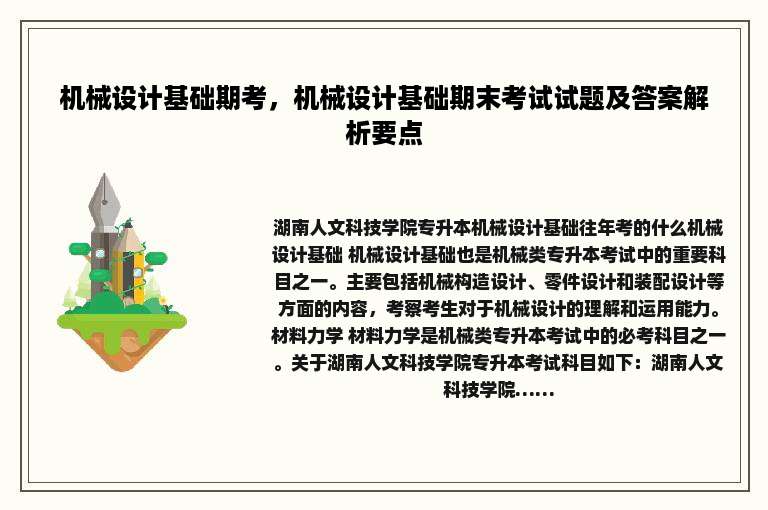 机械设计基础期考，机械设计基础期末考试试题及答案解析要点

湖南人文科技学院专升本机械设计基础往年考的什么机械设计基础 机械设计基础也是机械类专升本考试中的重要科目之一。主要包括机械构造设计、零件设计和装配设计等方面的内容，考察考生对于机械设计的理解和运用能力。材料力学 材料力学是机械类专升本考试中的必考科目之一。关于湖南人文科技学院专升本考试科目如下：湖南人文科技学院......